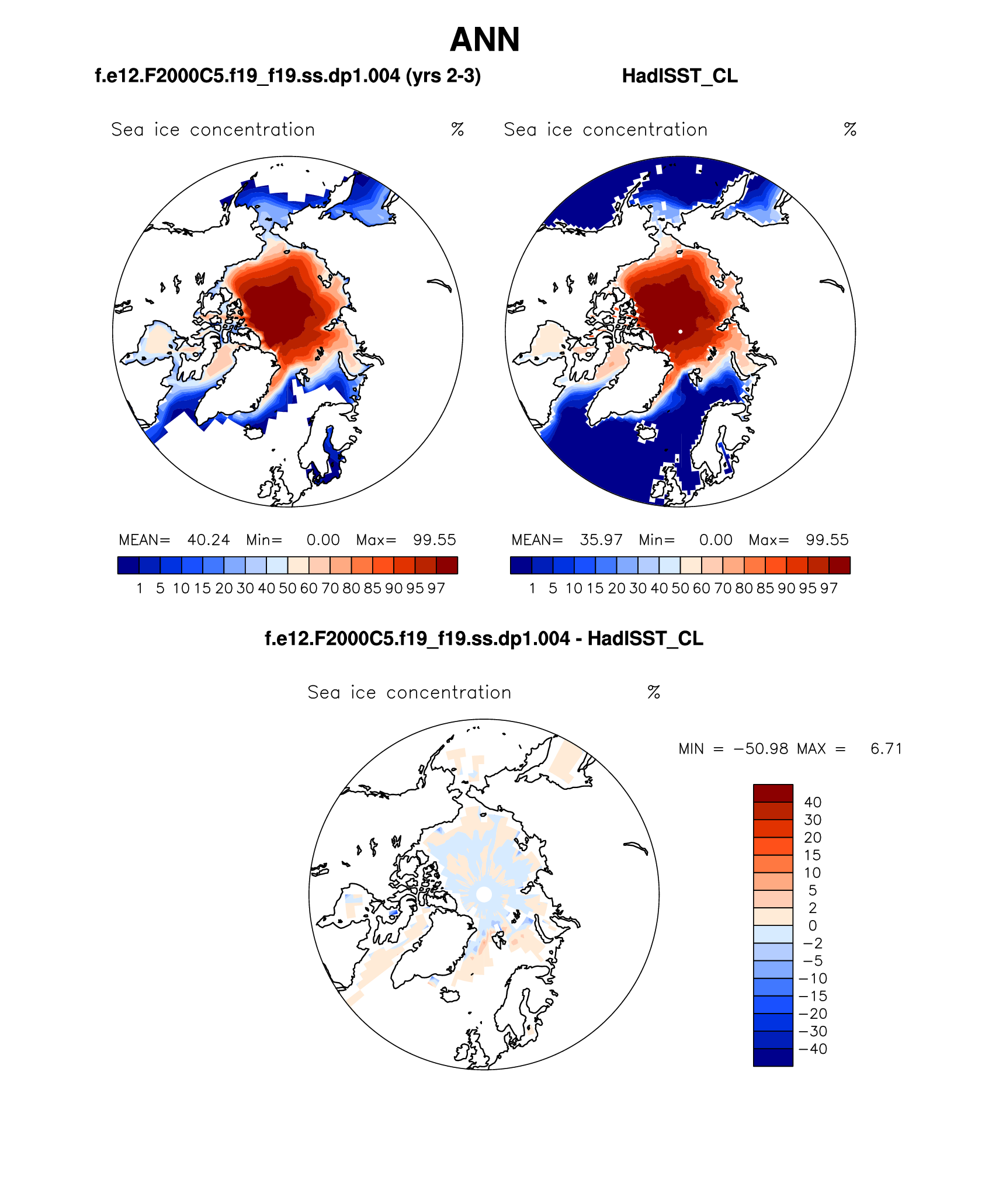 ANN

f.e12.F2000C5.f19_f19.ss.dp1.004 (yrs 2-3)

HadISST_CL

Sea ice concentration %

Sea ice concentration %

MEAN= 40.24 Min= 0.00 Max= 99.55

1 5 10 15 20 30 40 50 60 70 80 85 90 95 97

MEAN= 35.97 Min= 0.00 Max= 99.55

1 5 10 15 20 30 40 50 60 70 80 85 90 95 97

f.e12.F2000C5.f19_f19.ss.dp1.004 - HadISST_CL

Sea ice concentration %

MIN = −50.98 MAX = 6.71

40
30
20
15
10
5
2
0
−2
−5
−10
−15
−20
−30
−40